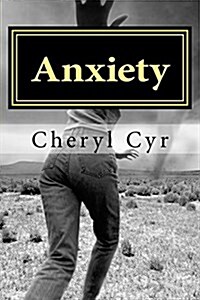 Anxiety

Cheryl Cyr